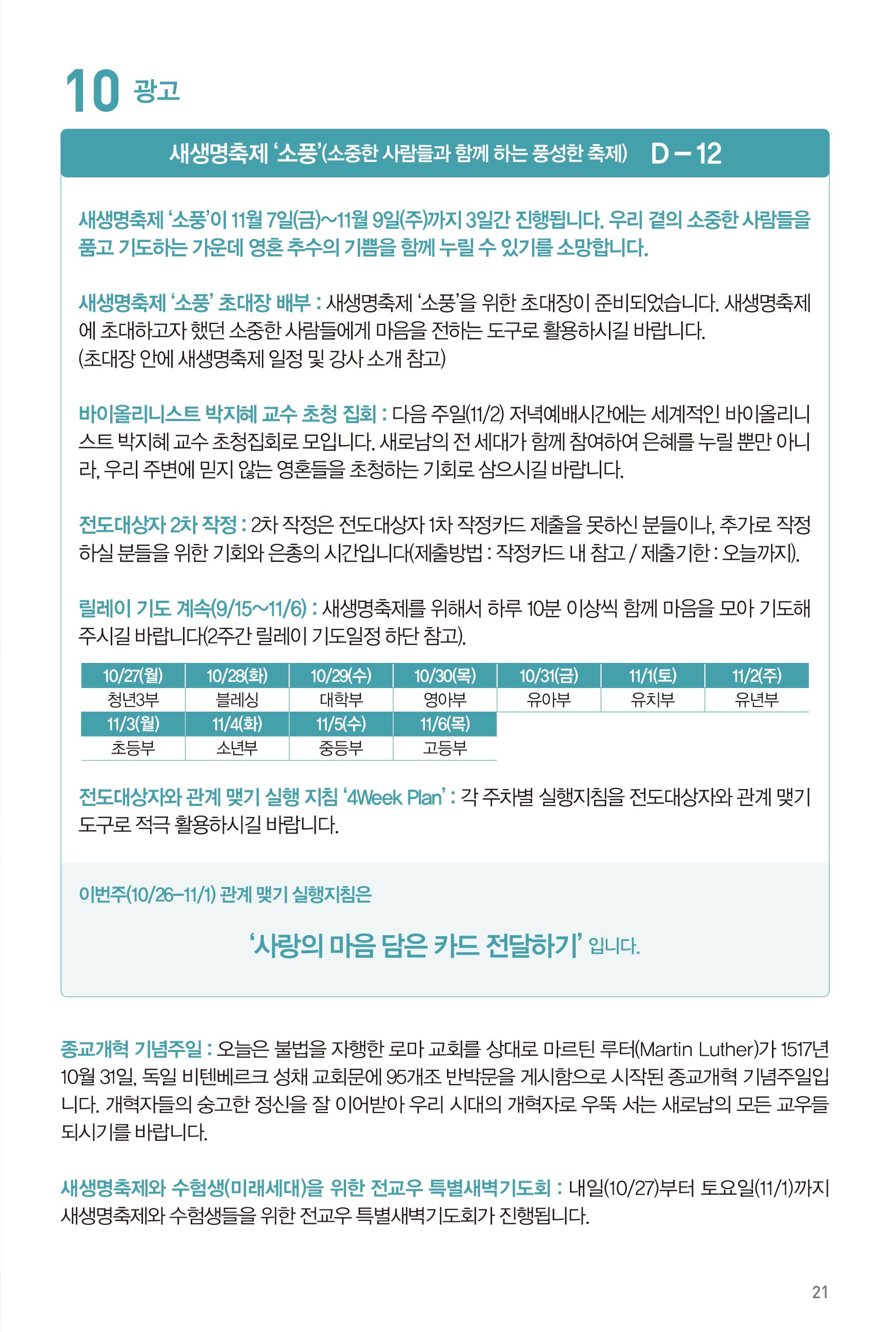 10 광고

새생명축제 '소풍'(소중한 사람들과 함께 하는 풍성한 축제) D – 12

새생명축제 '소풍'이 11월 7일(금)~11월 9일(주)까지 3일간 진행됩니다. 우리 곁의 소중한 사람들을 품고 기도하는 가운데 영혼 추수의 기쁨을 함께 누릴 수 있기를 소망합니다.

새생명축제 '소풍' 초대장 배부 : 새생명축제 '소풍'을 위한 초대장이 준비되었습니다. 새생명축제에 초대하고자 했던 소중한 사람들에게 마음을 전하는 도구로 활용하시길 바랍니다. (초대장 안에 새생명축제 일정 및 강사 소개 참고)

바이올리니스트 박지혜 교수 초청 집회 : 다음 주일(11/2) 저녁예배시간에는 세계적인 바이올리니스트 박지혜 교수 초청집회로 모입니다. 새로남의 전 세대가 함께 참여하여 은혜를 누릴 뿐만 아니라, 우리 주변에 믿지 않는 영혼들을 초청하는 기회로 삼으시길 바랍니다.

전도대상자 2차 작정 : 2차 작정은 전도대상자 1차 작정카드 제출을 못하신 분들이나, 추가로 작정하실 분들을 위한 기회와 은총의 시간입니다(제출방법 : 작정카드 내 참고 / 제출기한 : 오늘까지).

릴레이 기도 계속(9/15~11/6) : 새생명축제를 위해서 하루 10분 이상씩 함께 마음을 모아 기도해 주시길 바랍니다(2주간 릴레이 기도일정 하단 참고).

| 10/27(월) | 10/28(화) | 10/29(수) | 10/30(목) | 10/31(금) | 11/1(토) | 11/2(주) |
|---|---|---|---|---|---|---|
| 청년3부 | 블레싱 | 대학부 | 영아부 | 유아부 | 유치부 | 유년부 |
| 11/3(월) | 11/4(화) | 11/5(수) | 11/6(목) | | | |
| 초등부 | 소년부 | 중등부 | 고등부 | | | |

전도대상자와 관계 맺기 실행 지침 '4Week Plan' : 각 주차별 실행지침을 전도대상자와 관계 맺기 도구로 적극 활용하시길 바랍니다.

이번주(10/26–11/1) 관계 맺기 실행지침은

'사랑의 마음 담은 카드 전달하기' 입니다.

종교개혁 기념주일 : 오늘은 불법을 자행한 로마 교회를 상대로 마르틴 루터(Martin Luther)가 1517년 10월 31일, 독일 비텐베르크 성채 교회문에 95개조 반박문을 게시함으로 시작된 종교개혁 기념주일입니다. 개혁자들의 숭고한 정신을 잘 이어받아 우리 시대의 개혁자로 우뚝 서는 새로남의 모든 교우들 되시기를 바랍니다.

새생명축제와 수험생(미래세대)을 위한 전교우 특별새벽기도회 : 내일(10/27)부터 토요일(11/1)까지 새생명축제와 수험생들을 위한 전교우 특별새벽기도회가 진행됩니다.

21